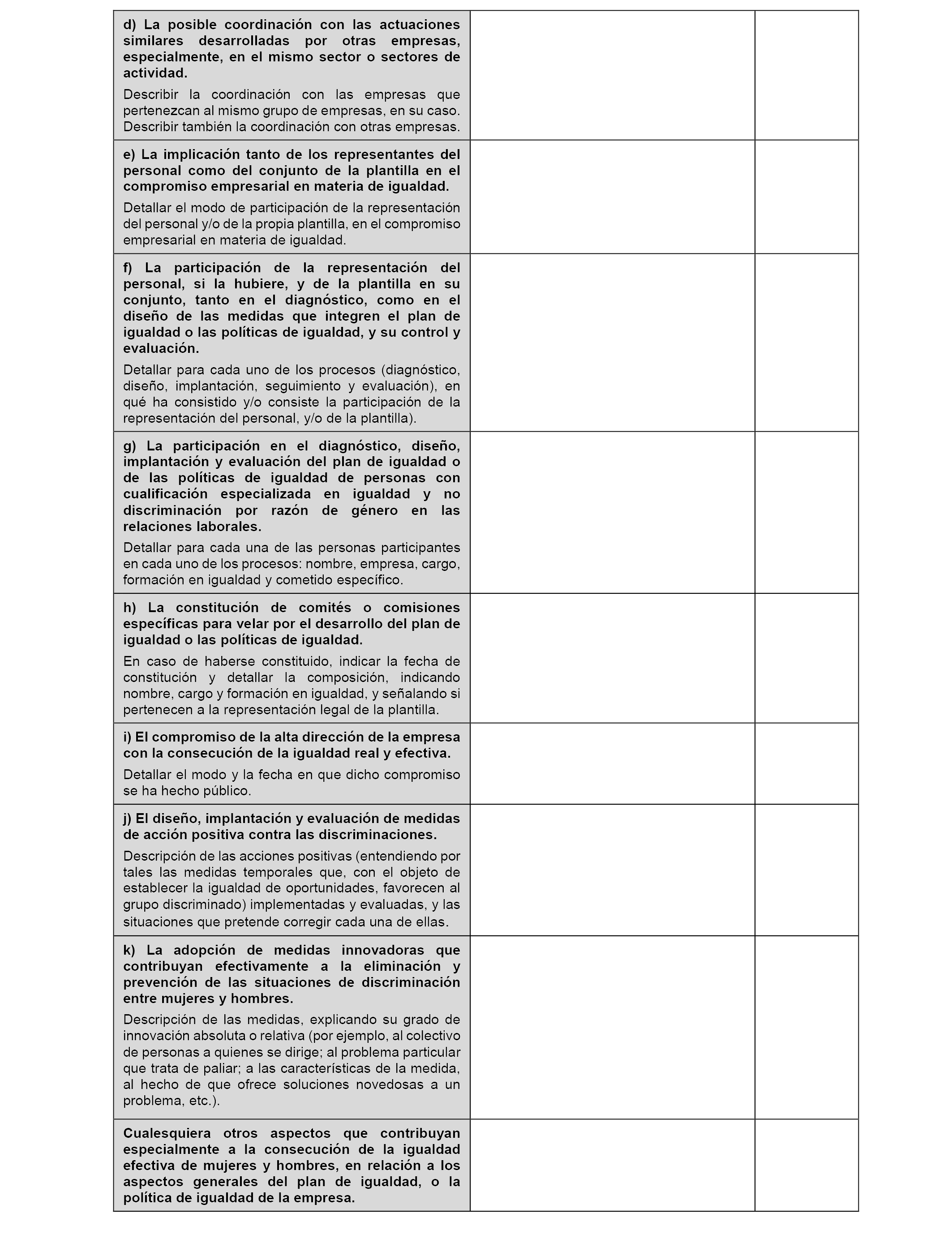 | | | |
|---|---|---|
| d) La posible coordinación con las actuaciones similares desarrolladas por otras empresas, especialmente, en el mismo sector o sectores de actividad. Describir la coordinación con las empresas que pertenezcan al mismo grupo de empresas, en su caso. Describir también la coordinación con otras empresas. | | |
| e) La implicación tanto de los representantes del personal como del conjunto de la plantilla en el compromiso empresarial en materia de igualdad. Detallar el modo de participación de la representación del personal y/o de la propia plantilla, en el compromiso empresarial en materia de igualdad. | | |
| f) La participación de la representación del personal, si la hubiere, y de la plantilla en su conjunto, tanto en el diagnóstico, como en el diseño de las medidas que integren el plan de igualdad o las políticas de igualdad, y su control y evaluación. Detallar para cada uno de los procesos (diagnóstico, diseño, implantación, seguimiento y evaluación), en qué ha consistido y/o consiste la participación de la representación del personal, y/o de la plantilla). | | |
| g) La participación en el diagnóstico, diseño, implantación y evaluación del plan de igualdad o de las políticas de igualdad de personas con cualificación especializada en igualdad y no discriminación por razón de género en las relaciones laborales. Detallar para cada una de las personas participantes en cada uno de los procesos: nombre, empresa, cargo, formación en igualdad y cometido específico. | | |
| h) La constitución de comités o comisiones específicas para velar por el desarrollo del plan de igualdad o las políticas de igualdad. En caso de haberse constituido, indicar la fecha de constitución y detallar la composición, indicando nombre, cargo y formación en igualdad, y señalando si pertenecen a la representación legal de la plantilla. | | |
| i) El compromiso de la alta dirección de la empresa con la consecución de la igualdad real y efectiva. Detallar el modo y la fecha en que dicho compromiso se ha hecho público. | | |
| j) El diseño, implantación y evaluación de medidas de acción positiva contra las discriminaciones. Descripción de las acciones positivas (entendiendo por tales las medidas temporales que, con el objeto de establecer la igualdad de oportunidades, favorecen al grupo discriminado) implementadas y evaluadas, y las situaciones que pretende corregir cada una de ellas. | | |
| k) La adopción de medidas innovadoras que contribuyan efectivamente a la eliminación y prevención de las situaciones de discriminación entre mujeres y hombres. Descripción de las medidas, explicando su grado de innovación absoluta o relativa (por ejemplo, al colectivo de personas a quienes se dirige; al problema particular que trata de paliar; a las características de la medida, al hecho de que ofrece soluciones novedosas a un problema, etc.). | | |
| Cualesquiera otros aspectos que contribuyan especialmente a la consecución de la igualdad efectiva de mujeres y hombres, en relación a los aspectos generales del plan de igualdad, o la política de igualdad de la empresa. | | |